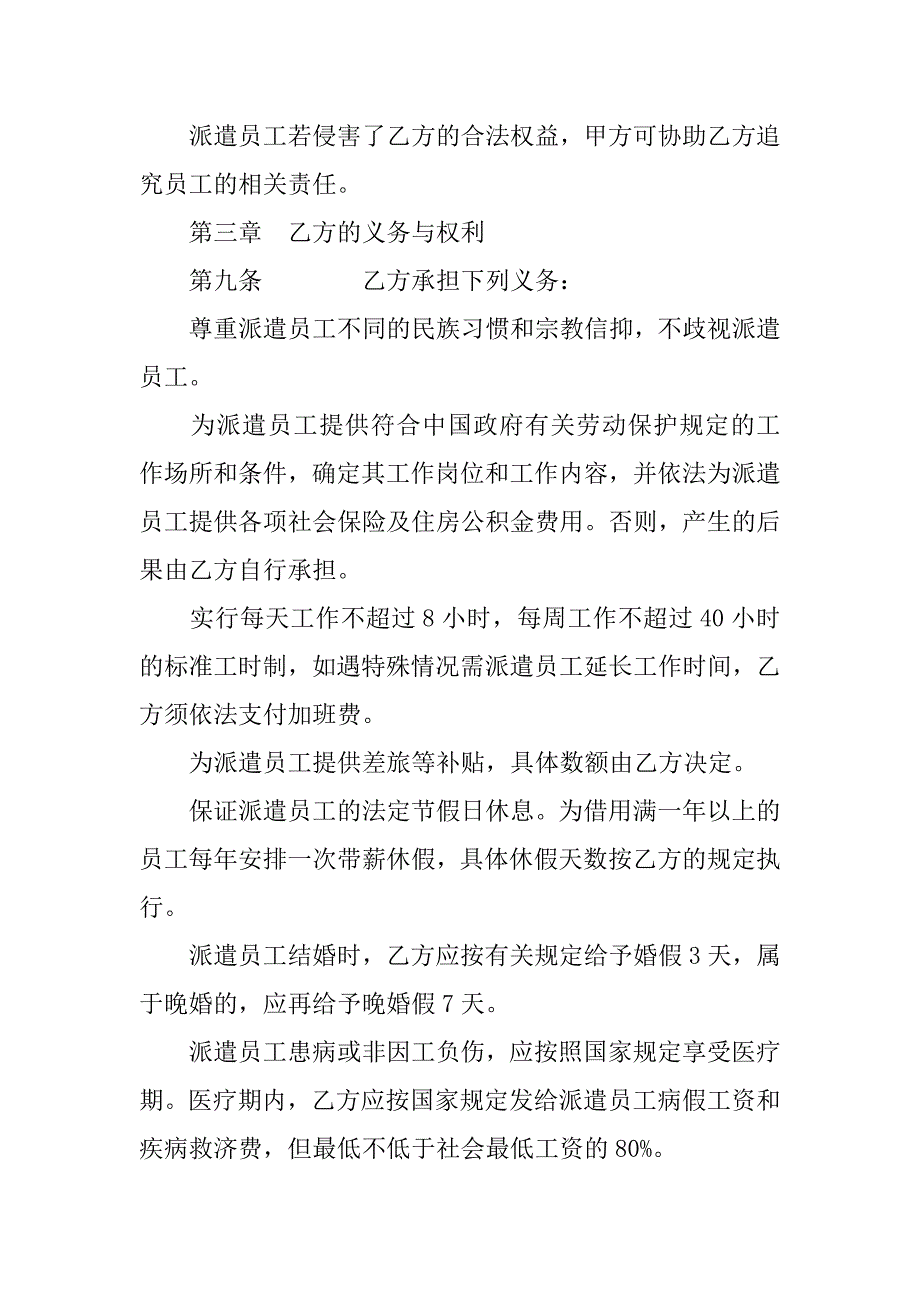 派遣员工若侵害了乙方的合法权益，甲方可协助乙方追究员工的相关责任。

第三章　乙方的义务与权利

第九条　　　　乙方承担下列义务：

尊重派遣员工不同的民族习惯和宗教信抑，不歧视派遣员工。

为派遣员工提供符合中国政府有关劳动保护规定的工作场所和条件，确定其工作岗位和工作内容，并依法为派遣员工提供各项社会保险及住房公积金费用。否则，产生的后果由乙方自行承担。

实行每天工作不超过 8 小时，每周工作不超过 40 小时的标准工时制，如遇特殊情况需派遣员工延长工作时间，乙方须依法支付加班费。

为派遣员工提供差旅等补贴，具体数额由乙方决定。

保证派遣员工的法定节假日休息。为借用满一年以上的员工每年安排一次带薪休假，具体休假天数按乙方的规定执行。

派遣员工结婚时，乙方应按有关规定给予婚假 3 天，属于晚婚的，应再给予晚婚假 7 天。

派遣员工患病或非因工负伤，应按照国家规定享受医疗期。医疗期内，乙方应按国家规定发给派遣员工病假工资和疾病救济费，但最低不低于社会最低工资的 80%。